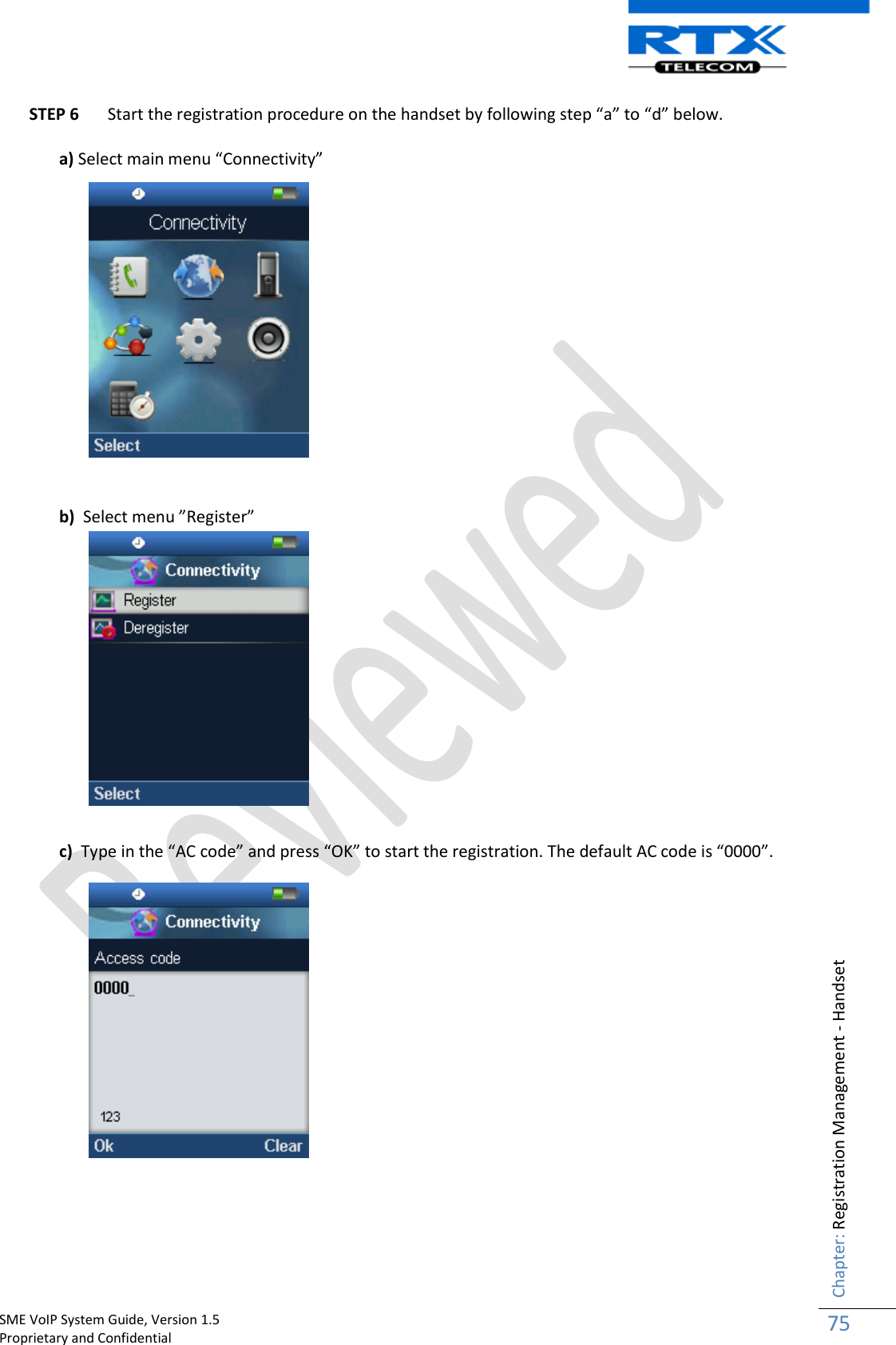 RTX
TELECOM

STEP 6 Start the registration procedure on the handset by following step “a” to “d” below.

a) Select main menu “Connectivity”

Connectivity

Select

b) Select menu ”Register”

Connectivity

Register

Deregister

Select

c) Type in the “AC code” and press “OK” to start the registration. The default AC code is “0000”.

Connectivity

Access code

0000_

123

Ok Clear

Reviewed

Chapter: Registration Management - Handset

SME VoIP System Guide, Version 1.5
Proprietary and Confidential

75